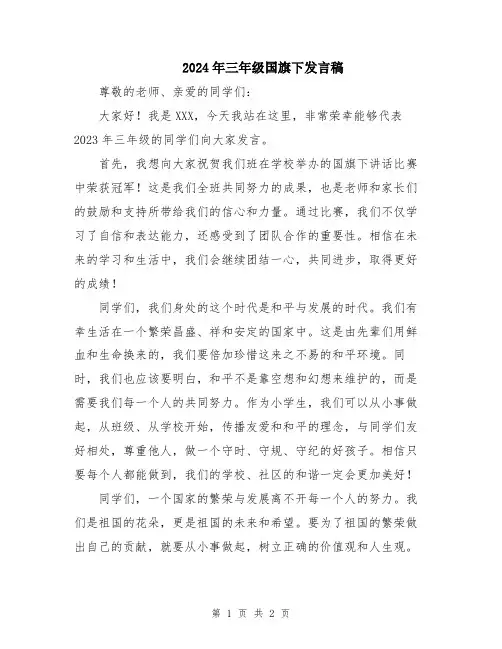 2024年三年级国旗下发言稿

尊敬的老师、亲爱的同学们：

大家好！我是XXX，今天我站在这里，非常荣幸能够代表2023年三年级的同学们向大家发言。

首先，我想向大家祝贺我们班在学校举办的国旗下讲话比赛中荣获冠军！这是我们全班共同努力的成果，也是老师和家长们的鼓励和支持所带给我们的信心和力量。通过比赛，我们不仅学习了自信和表达能力，还感受到了团队合作的重要性。相信在未来的学习和生活中，我们会继续团结一心，共同进步，取得更好的成绩！

同学们，我们身处的这个时代是和平与发展的时代。我们有幸生活在一个繁荣昌盛、祥和安定的国家中。这是由先辈们用鲜血和生命换来的，我们要倍加珍惜这来之不易的和平环境。同时，我们也应该要明白，和平不是靠空想和幻想来维护的，而是需要我们每一个人的共同努力。作为小学生，我们可以从小事做起，从班级、从学校开始，传播友爱和和平的理念，与同学们友好相处，尊重他人，做一个守时、守规、守纪的好孩子。相信只要每个人都能做到，我们的学校、社区的和谐一定会更加美好！

同学们，一个国家的繁荣与发展离不开每一个人的努力。我们是祖国的花朵，更是祖国的未来和希望。要为了祖国的繁荣做出自己的贡献，就要从小事做起，树立正确的价值观和人生观。

第 1 页 共 2 页